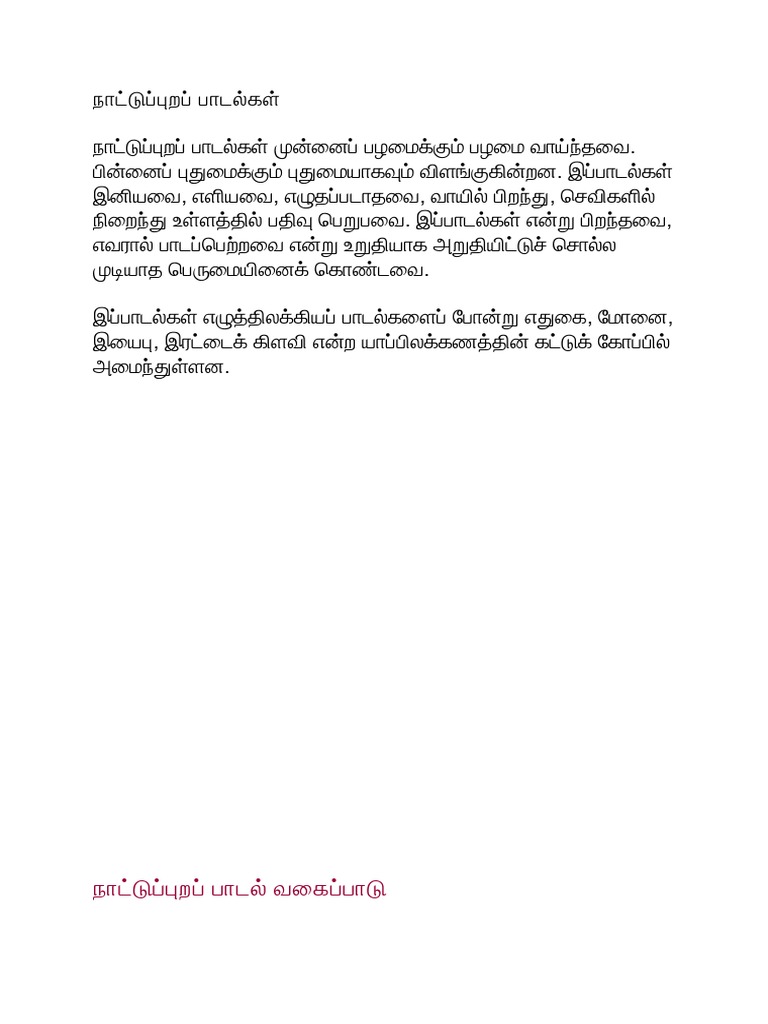 நாட்டுப்புறப் பாடல்கள்

நாட்டுப்புறப் பாடல்கள் முன்னைப் பழமைக்கும் பழமை வாய்ந்தவை. பின்னைப் புதுமைக்கும் புதுமையாகவும் விளங்குகின்றன. இப்பாடல்கள் இனியவை, எளியவை, எழுதப்படாதவை, வாயில் பிறந்து, செவிகளில் நிறைந்து உள்ளத்தில் பதிவு பெறுபவை. இப்பாடல்கள் என்று பிறந்தவை, எவரால் பாடப்பெற்றவை என்று உறுதியாக அறுதியிட்டுச் சொல்ல முடியாத பெருமையினைக் கொண்டவை.

இப்பாடல்கள் எழுத்திலக்கியப் பாடல்களைப் போன்று எதுகை, மோனை, இயைபு, இரட்டைக் கிளவி என்ற யாப்பிலக்கணத்தின் கட்டுக் கோப்பில் அமைந்துள்ளன.

நாட்டுப்புறப் பாடல் வகைப்பாடு